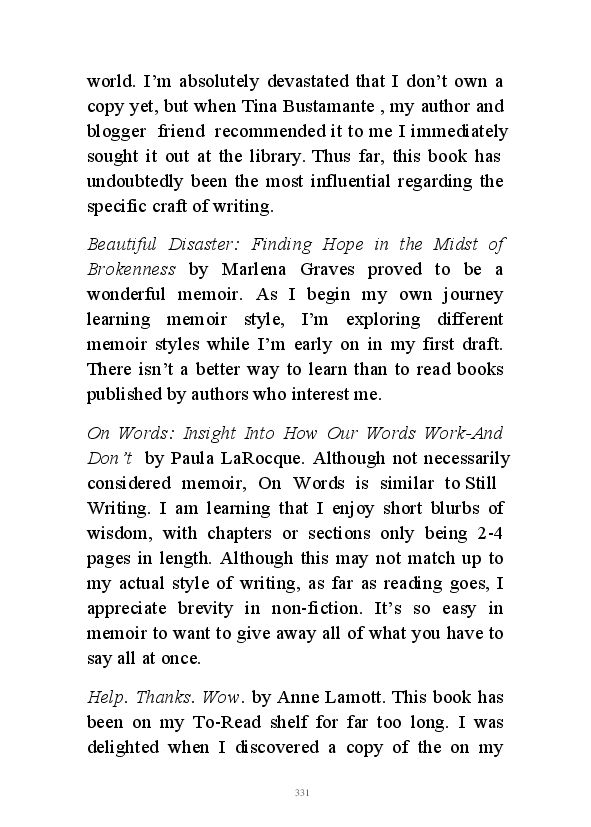 world. I'm absolutely devastated that I don't own a copy yet, but when Tina Bustamante , my author and blogger friend recommended it to me I immediately sought it out at the library. Thus far, this book has undoubtedly been the most influential regarding the specific craft of writing.

Beautiful Disaster: Finding Hope in the Midst of Brokenness by Marlena Graves proved to be a wonderful memoir. As I begin my own journey learning memoir style, I'm exploring different memoir styles while I'm early on in my first draft. There isn't a better way to learn than to read books published by authors who interest me.

On Words: Insight Into How Our Words Work-And Don't by Paula LaRocque. Although not necessarily considered memoir, On Words is similar to Still Writing. I am learning that I enjoy short blurbs of wisdom, with chapters or sections only being 2-4 pages in length. Although this may not match up to my actual style of writing, as far as reading goes, I appreciate brevity in non-fiction. It's so easy in memoir to want to give away all of what you have to say all at once.

Help. Thanks. Wow. by Anne Lamott. This book has been on my To-Read shelf for far too long. I was delighted when I discovered a copy of the on my

331